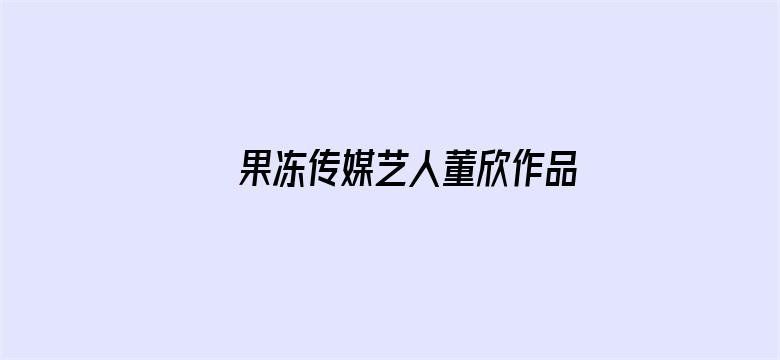 果冻传媒艺人董欣作品